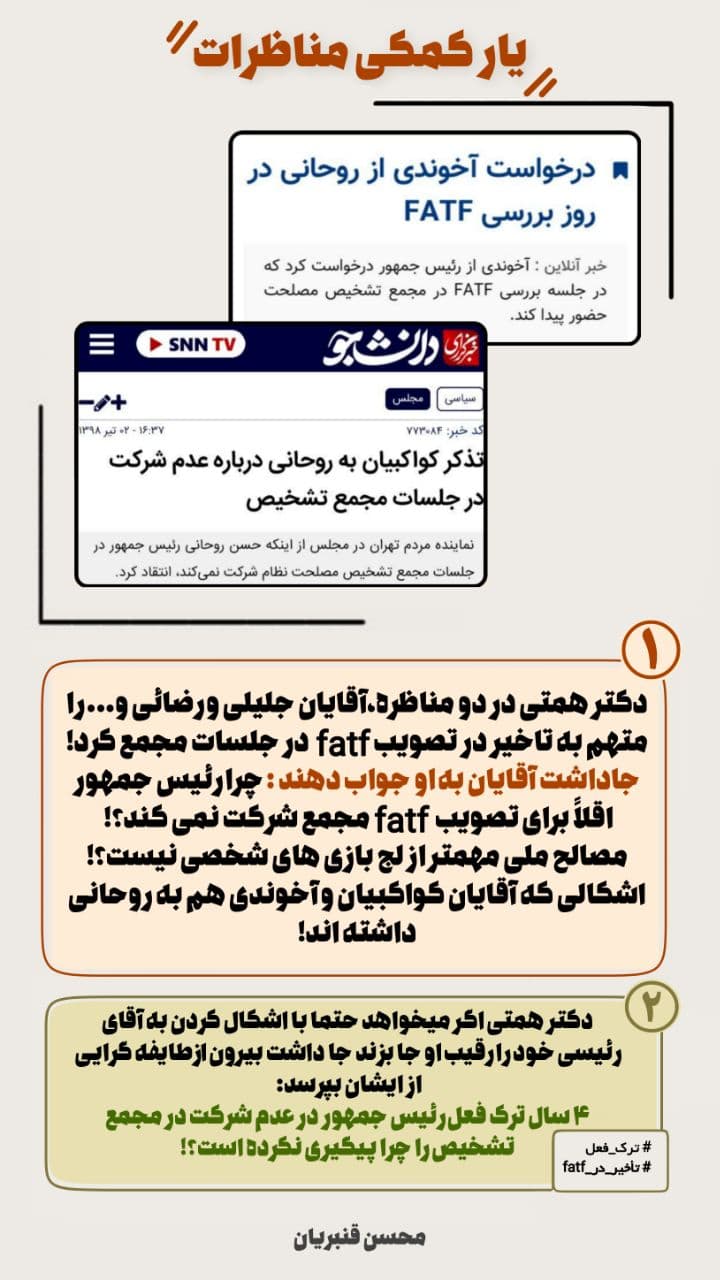 یار کمکی مناظرات

درخواست آخوندی از روحانی در روز بررسی FATF

خبر آنلاین : آخوندی از رئیس جمهور درخواست کرد که در جلسه بررسی FATF در مجمع تشخیص مصلحت حضور پیدا کند.

SNN TV

خبرگزاری دانشجو

سیاسی مجلس

کد خبر: ۷۷۳۰۸۴
۱۶:۳۷ - ۰۲ تیر ۱۳۹۸

تذکر کواکبیان به روحانی درباره عدم شرکت در جلسات مجمع تشخیص

نماینده مردم تهران در مجلس از اینکه حسن روحانی رئیس جمهور در جلسات مجمع تشخیص مصلحت نظام شرکت نمی‌کند، انتقاد کرد.

۱

دکتر همتی در دو مناظره،آقایان جلیلی و رضائی و...را متهم به تاخیر در تصویب fatf در جلسات مجمع کرد! جاداشت آقایان به او جواب دهند : چرا رئیس جمهور اقلاً برای تصویب fatf مجمع شرکت نمی کند؟! مصالح ملی مهمتر از لج بازی های شخصی نیست؟! اشکالی که آقایان کواکبیان و آخوندی هم به روحانی داشته اند!

۲

دکتر همتی اگر میخواهد حتما با اشکال کردن به آقای رئیسی خود را رقیب او جا بزند جا داشت بیرون از طایفه گرایی از ایشان بپرسد:
۴ سال ترک فعل رئیس جمهور در عدم شرکت در مجمع تشخیص را چرا پیگیری نکرده است؟!

# ترک_فعل
# تاخیر_در_fatf

محسن قنبریان